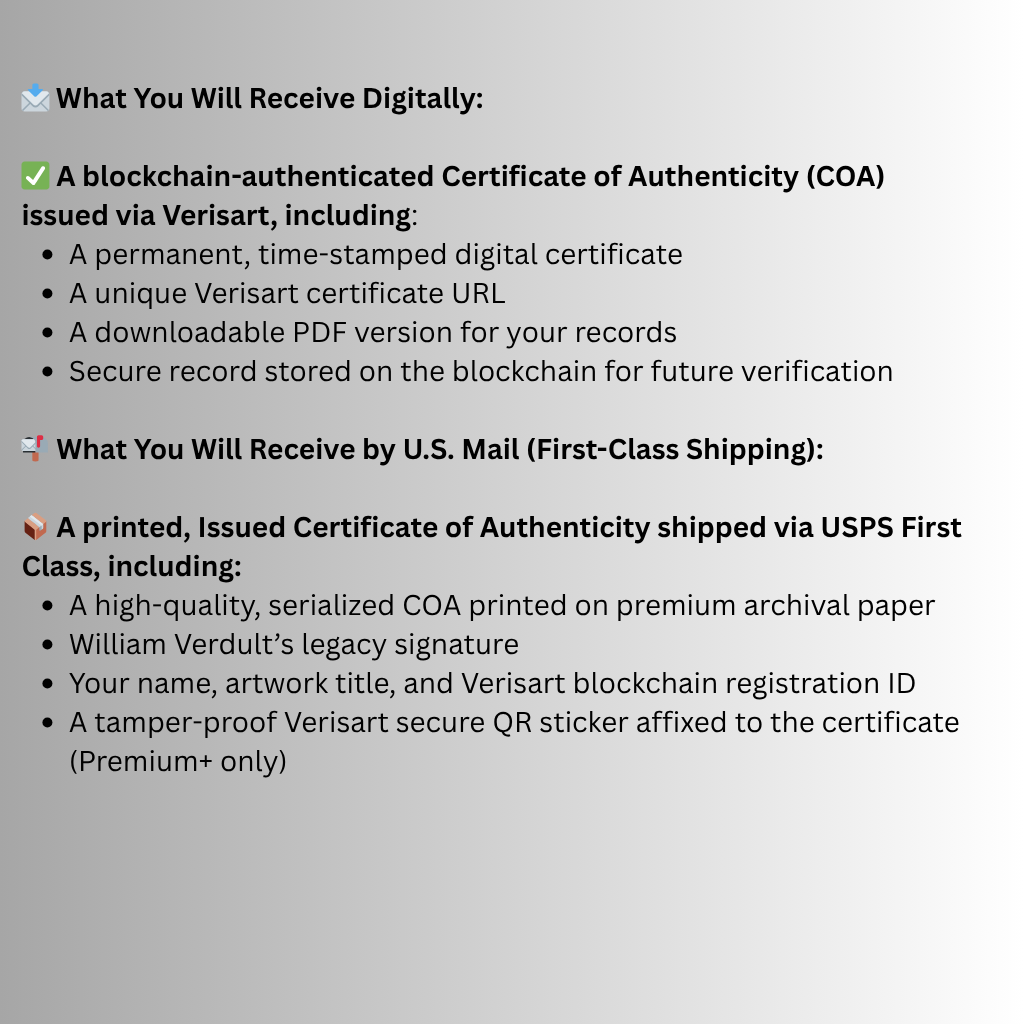 📩 What You Will Receive Digitally:

✅ A blockchain-authenticated Certificate of Authenticity (COA) issued via Verisart, including:
• A permanent, time-stamped digital certificate
• A unique Verisart certificate URL
• A downloadable PDF version for your records
• Secure record stored on the blockchain for future verification

📬 What You Will Receive by U.S. Mail (First-Class Shipping):

📦 A printed, Issued Certificate of Authenticity shipped via USPS First Class, including:
• A high-quality, serialized COA printed on premium archival paper
• William Verdult's legacy signature
• Your name, artwork title, and Verisart blockchain registration ID
• A tamper-proof Verisart secure QR sticker affixed to the certificate (Premium+ only)